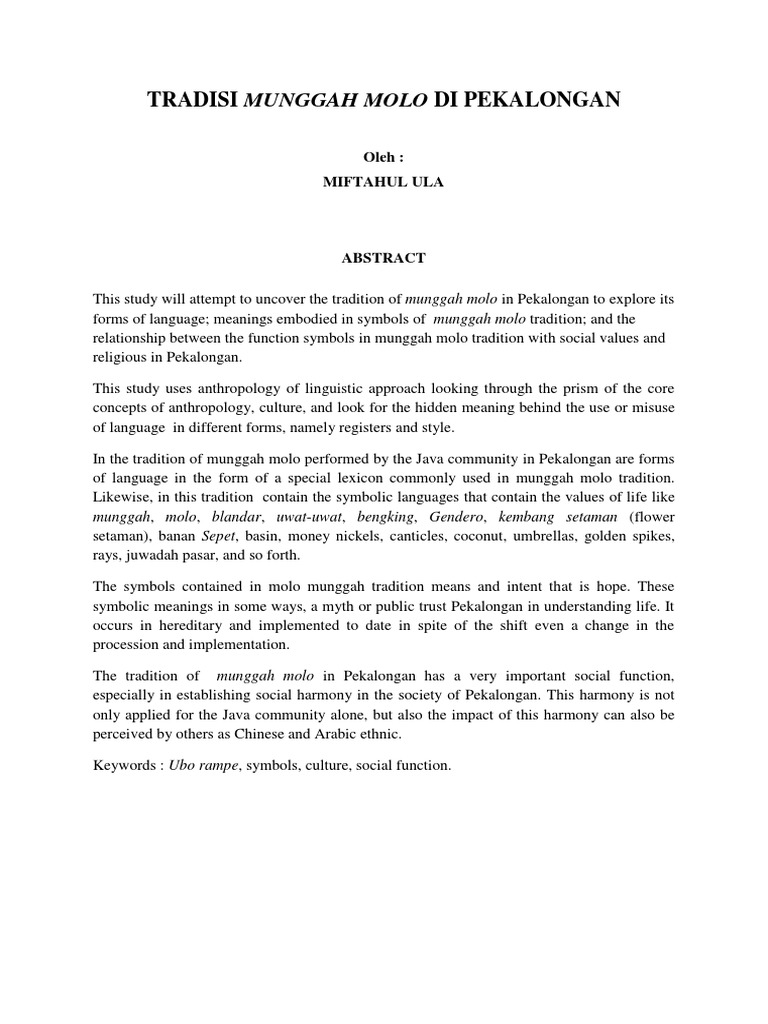 TRADISI MUNGGAH MOLO DI PEKALONGAN

Oleh :
MIFTAHUL ULA

ABSTRACT

This study will attempt to uncover the tradition of munggah molo in Pekalongan to explore its forms of language; meanings embodied in symbols of munggah molo tradition; and the relationship between the function symbols in munggah molo tradition with social values and religious in Pekalongan.

This study uses anthropology of linguistic approach looking through the prism of the core concepts of anthropology, culture, and look for the hidden meaning behind the use or misuse of language in different forms, namely registers and style.

In the tradition of munggah molo performed by the Java community in Pekalongan are forms of language in the form of a special lexicon commonly used in munggah molo tradition. Likewise, in this tradition contain the symbolic languages that contain the values of life like munggah, molo, blandar, uwat-uwat, bengking, Gendero, kembang setaman (flower setaman), banan Sepet, basin, money nickels, canticles, coconut, umbrellas, golden spikes, rays, juwadah pasar, and so forth.

The symbols contained in molo munggah tradition means and intent that is hope. These symbolic meanings in some ways, a myth or public trust Pekalongan in understanding life. It occurs in hereditary and implemented to date in spite of the shift even a change in the procession and implementation.

The tradition of munggah molo in Pekalongan has a very important social function, especially in establishing social harmony in the society of Pekalongan. This harmony is not only applied for the Java community alone, but also the impact of this harmony can also be perceived by others as Chinese and Arabic ethnic.

Keywords : Ubo rampe, symbols, culture, social function.